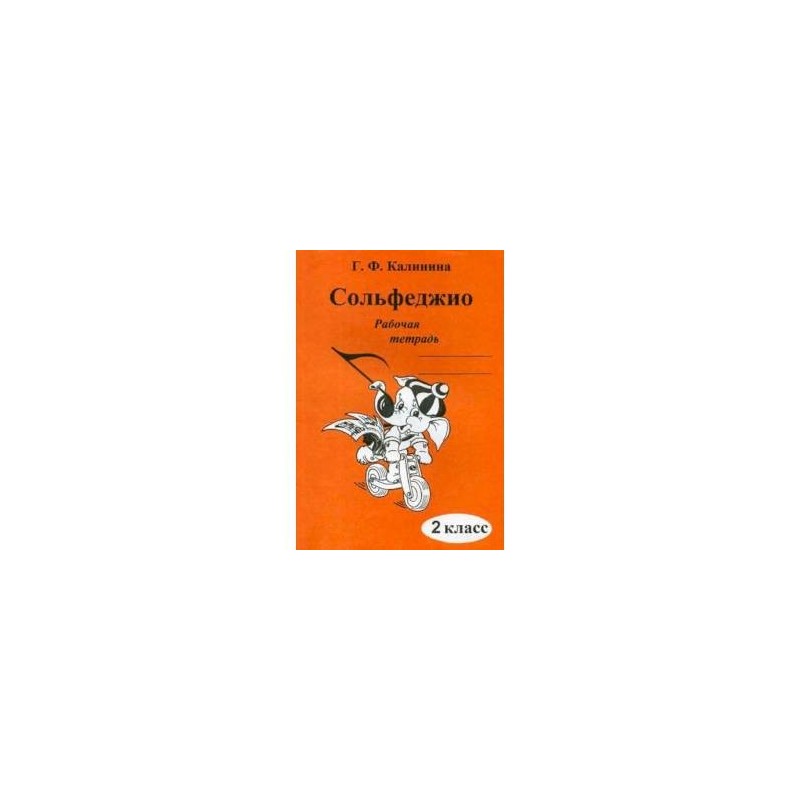 Г. Ф. Калинина

Сольфеджио

Рабочая тетрадь

2 класс